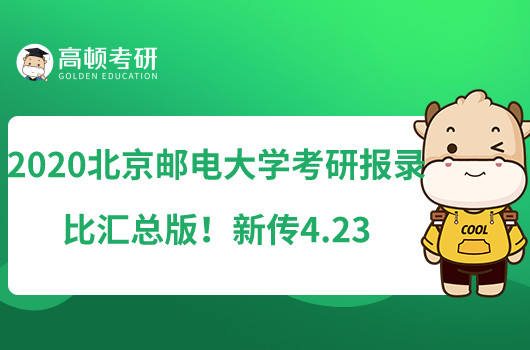 高顿考研
GOLDEN EDUCATION

2020北京邮电大学考研报录比汇总版！新传4.23

COOL